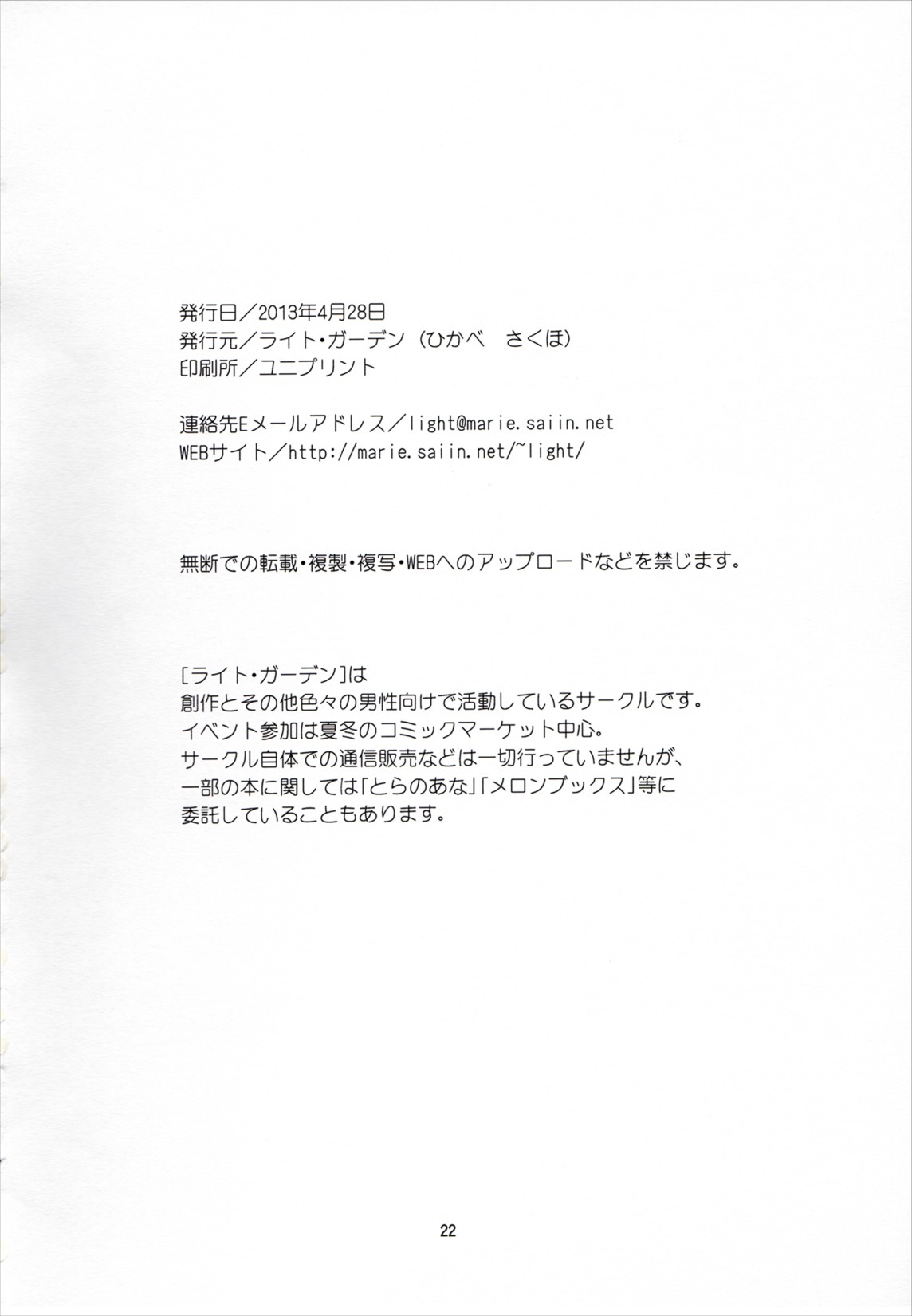 発行日／2013年4月28日
発行元／ライト・ガーデン（ひかべ　さくほ）
印刷所／ユニプリント

連絡先Eメールアドレス／light@marie.saiin.net
WEBサイト／http://marie.saiin.net/~light/

無断での転載・複製・複写・WEBへのアップロードなどを禁じます。

[ライト・ガーデン]は
創作とその他色々の男性向けで活動しているサークルです。
イベント参加は夏冬のコミックマーケット中心。
サークル自体での通信販売などは一切行っていませんが、
一部の本に関しては「とらのあな」「メロンブックス」等に
委託していることもあります。

22